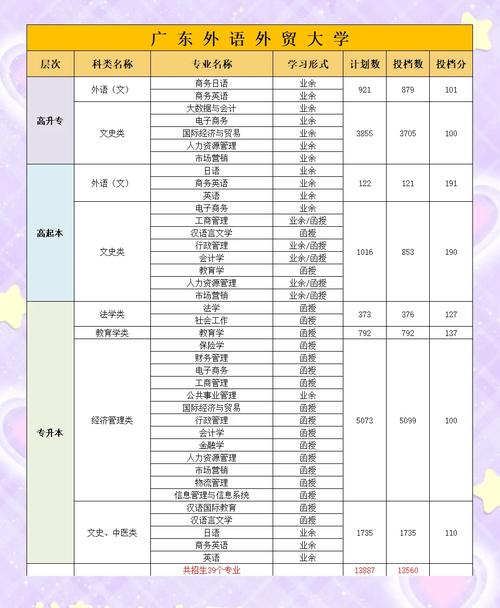 广东外语外贸大学

| 层次 | 科类名称 | 专业名称 | 学习形式 | 计划数 | 投档数 | 投档分 |
|---|---|---|---|---|---|---|
| 高升专 | 外语（文） | 商务日语 | 业余 | 921 | 879 | 101 |
| | | 商务英语 | 业余 | | | |
| | 文史类 | 大数据与会计 | 业余 | 3855 | 3705 | 100 |
| | | 电子商务 | 业余 | | | |
| | | 国际经济与贸易 | 业余 | | | |
| | | 人力资源管理 | 业余 | | | |
| | | 市场营销 | 业余 | | | |
| 高起本 | 外语（文） | 日语 | 业余 | 122 | 121 | 191 |
| | | 商务英语 | 业余 | | | |
| | | 英语 | 业余 | | | |
| | 文史类 | 电子商务 | 业余 | 1016 | 853 | 190 |
| | | 工商管理 | 业余/函授 | | | |
| | | 汉语言文学 | 函授 | | | |
| | | 行政管理 | 业余/函授 | | | |
| | | 会计学 | 业余/函授 | | | |
| | | 教育学 | 函授 | | | |
| | | 人力资源管理 | 业余/函授 | | | |
| | | 市场营销 | 业余/函授 | | | |
| 专升本 | 法学类 | 法学 | 函授 | 373 | 376 | 127 |
| | | 社会工作 | 函授 | | | |
| | 教育学类 | 教育学 | 函授 | 792 | 792 | 137 |
| | 经济管理类 | 保险学 | 函授 | 5073 | 5099 | 100 |
| | | 财务管理 | 函授 | | | |
| | | 电子商务 | 函授 | | | |
| | | 工商管理 | 函授 | | | |
| | | 公共事业管理 | 业余 | | | |
| | | 国际经济与贸易 | 函授 | | | |
| | | 行政管理 | 函授 | | | |
| | | 会计学 | 函授 | | | |
| | | 金融学 | 函授 | | | |
| | | 人力资源管理 | 函授 | | | |
| | | 市场营销 | 函授 | | | |
| | | 物流管理 | 函授 | | | |
| | | 信息管理与信息系统 | 函授 | | | |
| | 文史、中医类 | 汉语国际教育 | 函授 | 1735 | 1735 | 110 |
| | | 汉语言文学 | 函授 | | | |
| | | 日语 | 业余 | | | |
| | | 商务英语 | 业余 | | | |
| | | 英语 | 业余 | | | |
| | | 共招生39个专业 | | 13887 | 13560 | |